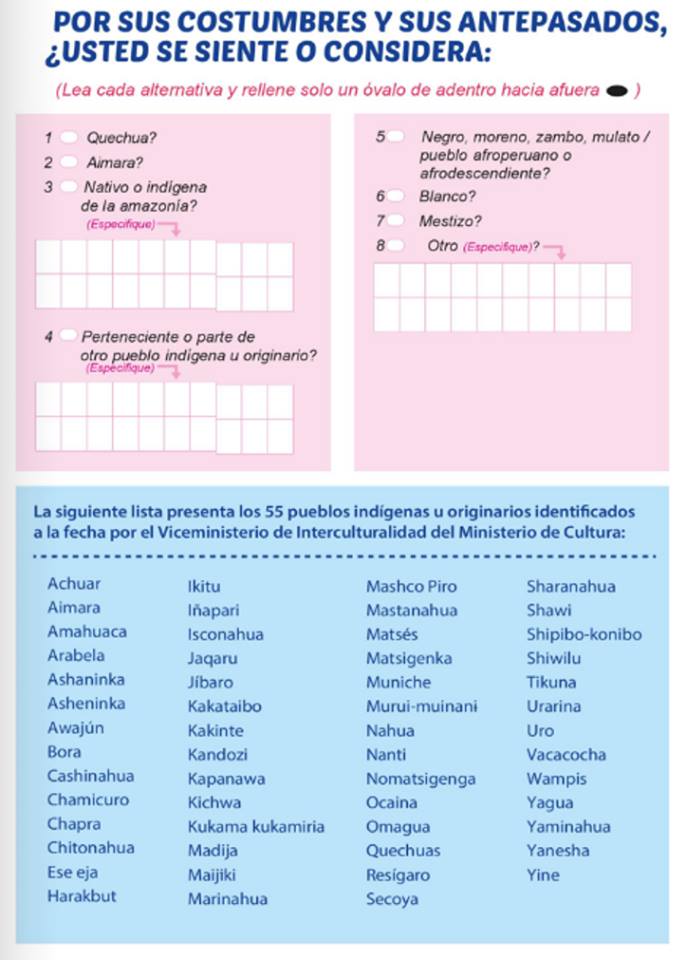 POR SUS COSTUMBRES Y SUS ANTEPASADOS, ¿USTED SE SIENTE O CONSIDERA:

(Lea cada alternativa y rellene solo un óvalo de adentro hacia afuera )

1 Quechua?
2 Aimara?
3 Nativo o indígena de la amazonía?
(Especifique)

4 Perteneciente o parte de otro pueblo indígena u originario?
(Especifique)

5 Negro, moreno, zambo, mulato / pueblo afroperuano o afrodescendiente?
6 Blanco?
7 Mestizo?
8 Otro (Especifique)?

La siguiente lista presenta los 55 pueblos indígenas u originarios identificados a la fecha por el Viceministerio de Interculturalidad del Ministerio de Cultura:

Achuar
Aimara
Amahuaca
Arabela
Ashaninka
Asheninka
Awajún
Bora
Cashinahua
Chamicuro
Chapra
Chitonahua
Ese eja
Harakbut

Ikitu
Iñapari
Isconahua
Jaqaru
Jíbaro
Kakataibo
Kakinte
Kandozi
Kapanawa
Kichwa
Kukama kukamiria
Madija
Maijiki
Marinahua

Mashco Piro
Mastanahua
Matsés
Matsigenka
Muniche
Murui-muinani
Nahua
Nanti
Nomatsigenga
Ocaina
Omagua
Quechuas
Resígaro
Secoya

Sharanahua
Shawi
Shipibo-konibo
Shiwilu
Tikuna
Urarina
Uro
Vacacocha
Wampis
Yagua
Yaminahua
Yanesha
Yine